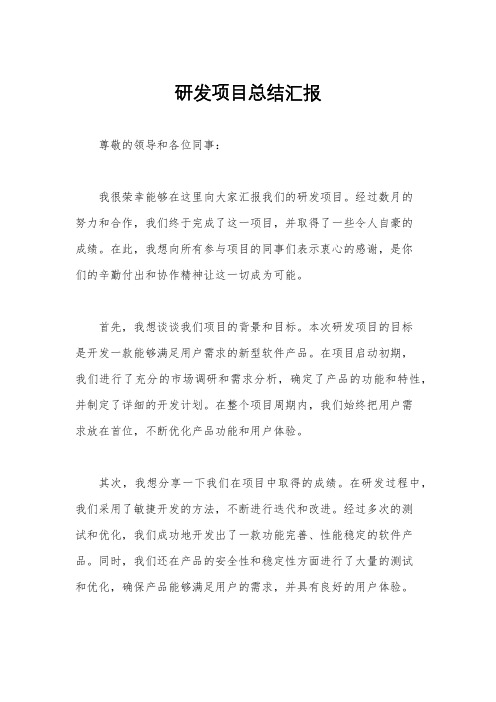 研发项目总结汇报

尊敬的领导和各位同事：

我很荣幸能够在这里向大家汇报我们的研发项目。经过数月的努力和合作，我们终于完成了这一项目，并取得了一些令人自豪的成绩。在此，我想向所有参与项目的同事们表示衷心的感谢，是你们的辛勤付出和协作精神让这一切成为可能。

首先，我想谈谈我们项目的背景和目标。本次研发项目的目标是开发一款能够满足用户需求的新型软件产品。在项目启动初期，我们进行了充分的市场调研和需求分析，确定了产品的功能和特性，并制定了详细的开发计划。在整个项目周期内，我们始终把用户需求放在首位，不断优化产品功能和用户体验。

其次，我想分享一下我们在项目中取得的成绩。在研发过程中，我们采用了敏捷开发的方法，不断进行迭代和改进。经过多次的测试和优化，我们成功地开发出了一款功能完善、性能稳定的软件产品。同时，我们还在产品的安全性和稳定性方面进行了大量的测试和优化，确保产品能够满足用户的需求，并具有良好的用户体验。